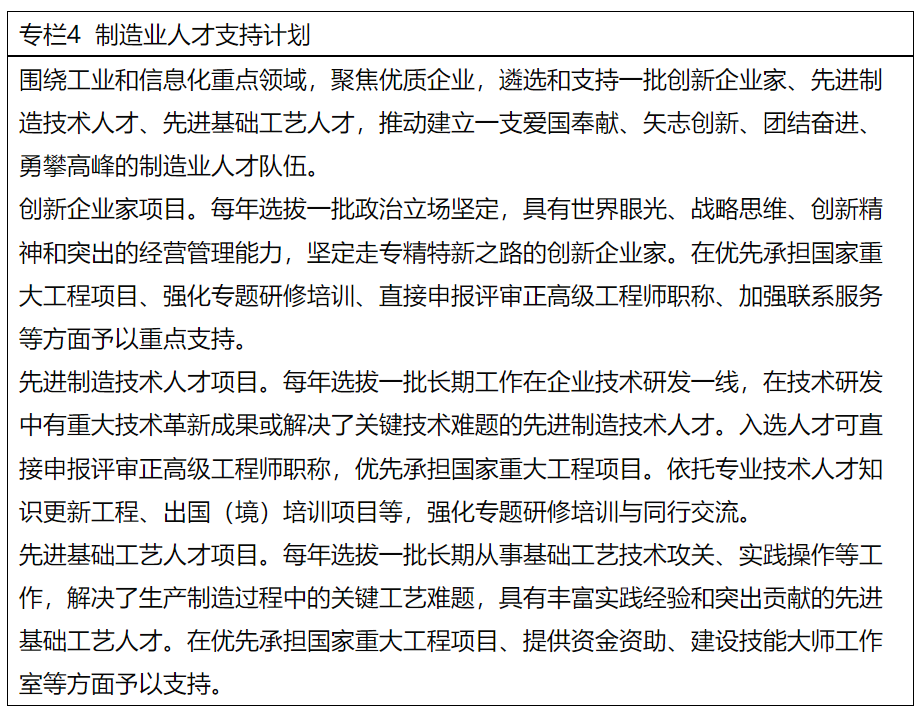 专栏4 制造业人才支持计划

围绕工业和信息化重点领域，聚焦优质企业，遴选和支持一批创新企业家、先进制造技术人才、先进基础工艺人才，推动建立一支爱国奉献、矢志创新、团结奋进、勇攀高峰的制造业人才队伍。

创新企业家项目。每年选拔一批政治立场坚定，具有世界眼光、战略思维、创新精神和突出的经营管理能力，坚定走专精特新之路的创新企业家。在优先承担国家重大工程项目、强化专题研修培训、直接申报评审正高级工程师职称、加强联系服务等方面予以重点支持。

先进制造技术人才项目。每年选拔一批长期工作在企业技术研发一线，在技术研发中有重大技术革新成果或解决了关键技术难题的先进制造技术人才。入选人才可直接申报评审正高级工程师职称，优先承担国家重大工程项目。依托专业技术人才知识更新工程、出国（境）培训项目等，强化专题研修培训与同行交流。

先进基础工艺人才项目。每年选拔一批长期从事基础工艺技术攻关、实践操作等工作，解决了生产制造过程中的关键工艺难题，具有丰富实践经验和突出贡献的先进基础工艺人才。在优先承担国家重大工程项目、提供资金资助、建设技能大师工作室等方面予以支持。